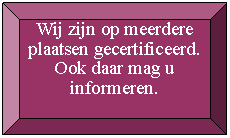 Wij zijn op meerdere plaatsen gecertificeerd. Ook daar mag u informeren.